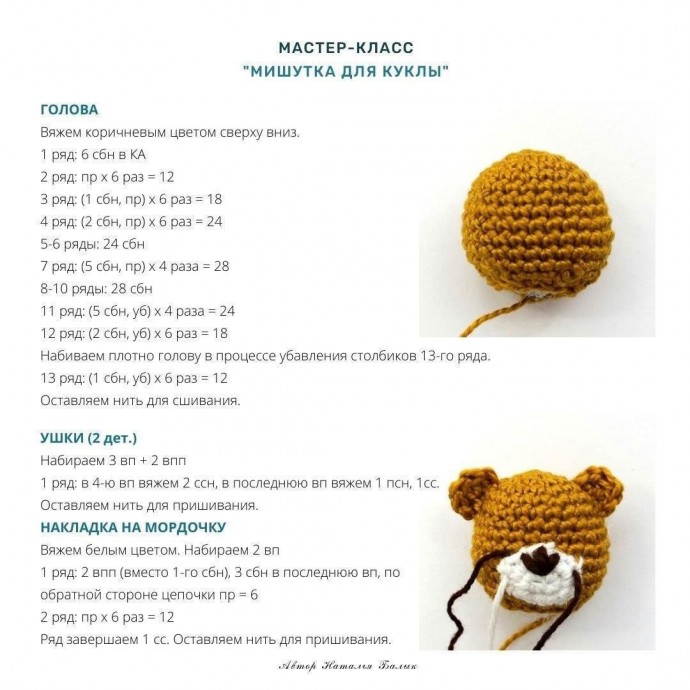 МАСТЕР-КЛАСС
"МИШУТКА ДЛЯ КУКЛЫ"

ГОЛОВА
Вяжем коричневым цветом сверху вниз.
1 ряд: 6 сбн в КА
2 ряд: пр х 6 раз = 12
3 ряд: (1 сбн, пр) х 6 раз = 18
4 ряд: (2 сбн, пр) х 6 раз = 24
5-6 ряды: 24 сбн
7 ряд: (5 сбн, пр) х 4 раза = 28
8-10 ряды: 28 сбн
11 ряд: (5 сбн, уб) х 4 раза = 24
12 ряд: (2 сбн, уб) х 6 раз = 18
Набиваем плотно голову в процессе убавления столбиков 13-го ряда.
13 ряд: (1 сбн, уб) х 6 раз = 12
Оставляем нить для сшивания.

УШКИ (2 дет.)
Набираем 3 вп + 2 впп
1 ряд: в 4-ю вп вяжем 2 ссн, в последнюю вп вяжем 1 псн, 1сс.
Оставляем нить для пришивания.
НАКЛАДКА НА МОРДОЧКУ
Вяжем белым цветом. Набираем 2 вп
1 ряд: 2 впп (вместо 1-го сбн), 3 сбн в последнюю вп, по обратной стороне цепочки пр = 6
2 ряд: пр х 6 раз = 12
Ряд завершаем 1 сс. Оставляем нить для пришивания.

Автор Наталья Балык